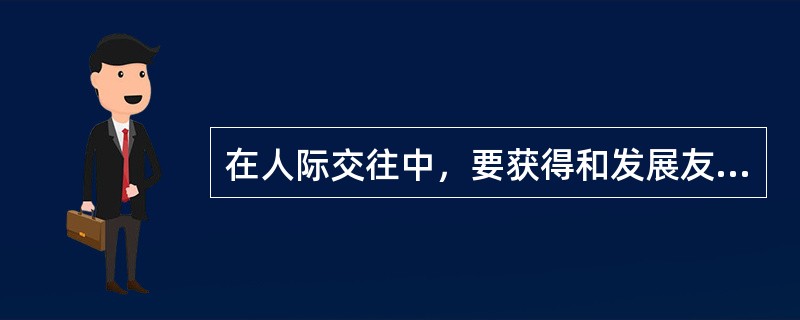 在人际交往中，要获得和发展友...